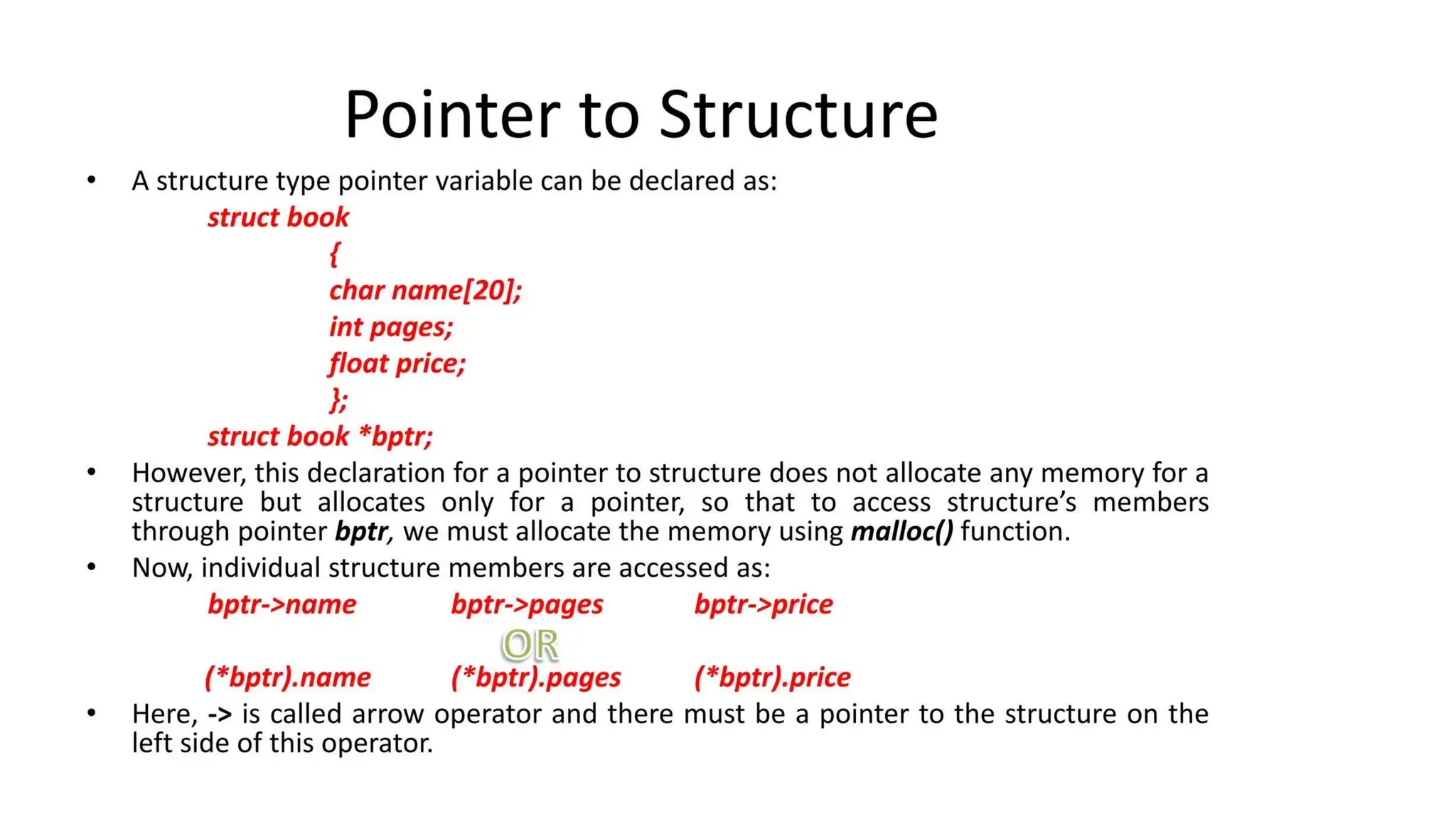 Pointer to Structure

• A structure type pointer variable can be declared as:

struct book
{
char name[20];
int pages;
float price;
};
struct book *bptr;

• However, this declaration for a pointer to structure does not allocate any memory for a structure but allocates only for a pointer, so that to access structure's members through pointer bptr, we must allocate the memory using malloc() function.

• Now, individual structure members are accessed as:

bptr->name bptr->pages bptr->price

OR

(*bptr).name (*bptr).pages (*bptr).price

• Here, -> is called arrow operator and there must be a pointer to the structure on the left side of this operator.